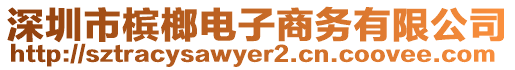 深圳市槟榔电子商务有限公司
http://sztracysawyer2.cn.coovee.com